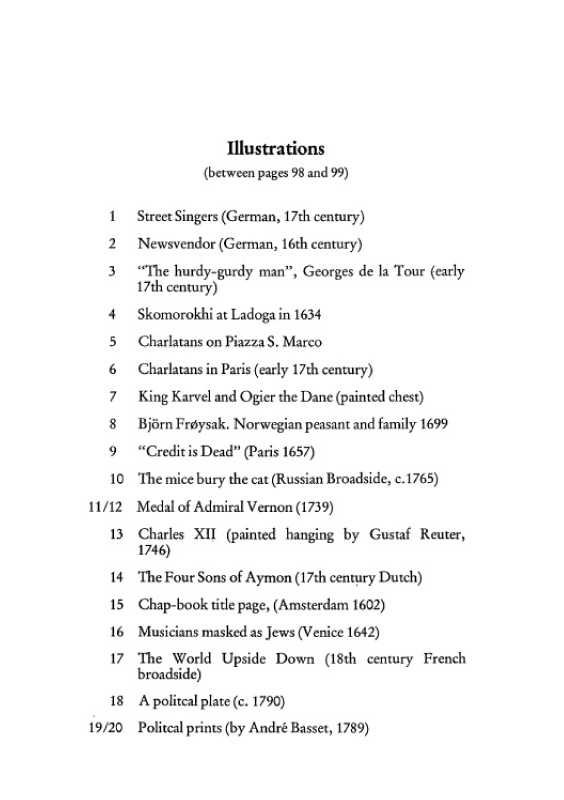 Illustrations
(between pages 98 and 99)

1 Street Singers (German, 17th century)

2 Newsvendor (German, 16th century)

3 "The hurdy-gurdy man", Georges de la Tour (early 17th century)

4 Skomorokhi at Ladoga in 1634

5 Charlatans on Piazza S. Marco

6 Charlatans in Paris (early 17th century)

7 King Karvel and Ogier the Dane (painted chest)

8 Björn Frøysak. Norwegian peasant and family 1699

9 "Credit is Dead" (Paris 1657)

10 The mice bury the cat (Russian Broadside, c.1765)

11/12 Medal of Admiral Vernon (1739)

13 Charles XII (painted hanging by Gustaf Reuter, 1746)

14 The Four Sons of Aymon (17th century Dutch)

15 Chap-book title page, (Amsterdam 1602)

16 Musicians masked as Jews (Venice 1642)

17 The World Upside Down (18th century French broadside)

18 A politcal plate (c. 1790)

19/20 Politcal prints (by André Basset, 1789)